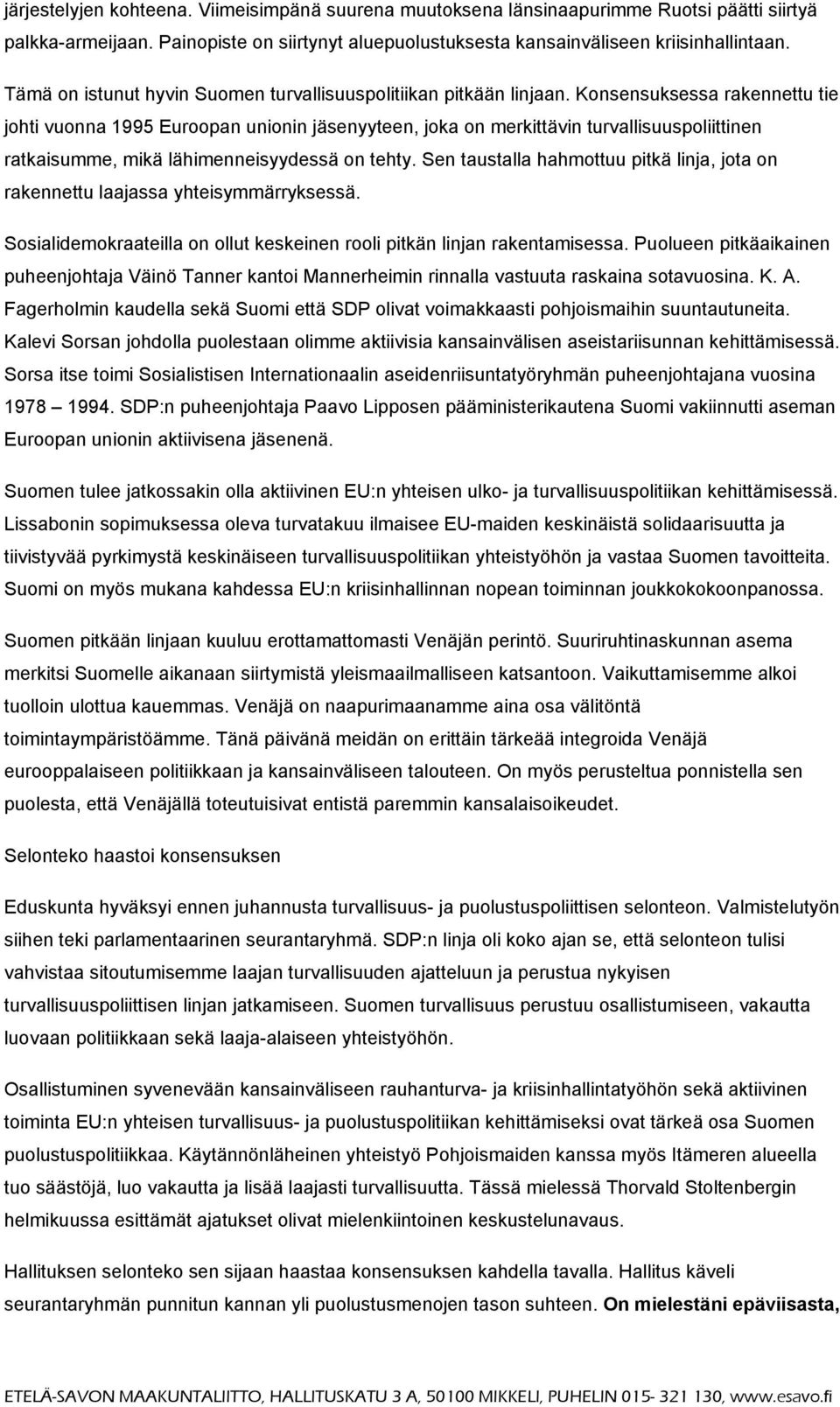 järjestelyjen kohteena. Viimeisimpänä suurena muutoksena länsinaapurimme Ruotsi päätti siirtyä palkka-armeijaan. Painopiste on siirtynyt aluepuolustuksesta kansainväliseen kriisinhallintaan.

Tämä on istunut hyvin Suomen turvallisuuspolitiikan pitkään linjaan. Konsensuksessa rakennettu tie johti vuonna 1995 Euroopan unionin jäsenyyteen, joka on merkittävin turvallisuuspoliittinen ratkaisumme, mikä lähimenneisyydessä on tehty. Sen taustalla hahmottuu pitkä linja, jota on rakennettu laajassa yhteisymmärryksessä.

Sosialidemokraateilla on ollut keskeinen rooli pitkän linjan rakentamisessa. Puolueen pitkäaikainen puheenjohtaja Väinö Tanner kantoi Mannerheimin rinnalla vastuuta raskaina sotavuosina. K. A. Fagerholmin kaudella sekä Suomi että SDP olivat voimakkaasti pohjoismaihin suuntautuneita. Kalevi Sorsan johdolla puolestaan olimme aktiivisia kansainvälisen aseistariisunnan kehittämisessä. Sorsa itse toimi Sosialistisen Internationaalin aseidenriisuntatyöryhmän puheenjohtajana vuosina 1978 – 1994. SDP:n puheenjohtaja Paavo Lipposen pääministerikautena Suomi vakiinnutti aseman Euroopan unionin aktiivisena jäsenenä.

Suomen tulee jatkossakin olla aktiivinen EU:n yhteisen ulko- ja turvallisuuspolitiikan kehittämisessä. Lissabonin sopimuksessa oleva turvatakuu ilmaisee EU-maiden keskinäistä solidaarisuutta ja tiivistyvää pyrkimystä keskinäiseen turvallisuuspolitiikan yhteistyöhön ja vastaa Suomen tavoitteita. Suomi on myös mukana kahdessa EU:n kriisinhallinnan nopean toiminnan joukkokokoonpanossa.

Suomen pitkään linjaan kuuluu erottamattomasti Venäjän perintö. Suuriruhtinaskunnan asema merkitsi Suomelle aikanaan siirtymistä yleismaailmalliseen katsantoon. Vaikuttamisemme alkoi tuolloin ulottua kauemmas. Venäjä on naapurimaanamme aina osa välitöntä toimintaympäristöämme. Tänä päivänä meidän on erittäin tärkeää integroida Venäjä eurooppalaiseen politiikkaan ja kansainväliseen talouteen. On myös perusteltua ponnistella sen puolesta, että Venäjällä toteutuisivat entistä paremmin kansalaisoikeudet.

Selonteko haastoi konsensuksen

Eduskunta hyväksyi ennen juhannusta turvallisuus- ja puolustuspoliittisen selonteon. Valmistelutyön siihen teki parlamentaarinen seurantaryhmä. SDP:n linja oli koko ajan se, että selonteon tulisi vahvistaa sitoutumisemme laajan turvallisuuden ajatteluun ja perustua nykyisen turvallisuuspoliittisen linjan jatkamiseen. Suomen turvallisuus perustuu osallistumiseen, vakautta luovaan politiikkaan sekä laaja-alaiseen yhteistyöhön.

Osallistuminen syvenevään kansainväliseen rauhanturva- ja kriisinhallintatyöhön sekä aktiivinen toiminta EU:n yhteisen turvallisuus- ja puolustuspolitiikan kehittämiseksi ovat tärkeä osa Suomen puolustuspolitiikkaa. Käytännönläheinen yhteistyö Pohjoismaiden kanssa myös Itämeren alueella tuo säästöjä, luo vakautta ja lisää laajasti turvallisuutta. Tässä mielessä Thorvald Stoltenbergin helmikuussa esittämät ajatukset olivat mielenkiintoinen keskustelunavaus.

Hallituksen selonteko sen sijaan haastaa konsensuksen kahdella tavalla. Hallitus käveli seurantaryhmän punnitun kannan yli puolustusmenojen tason suhteen. On mielestäni epäviisasta,

ETELÄ-SAVON MAAKUNTALIITTO, HALLITUSKATU 3 A, 50100 MIKKELI, PUHELIN 015- 321 130, www.esavo.fi